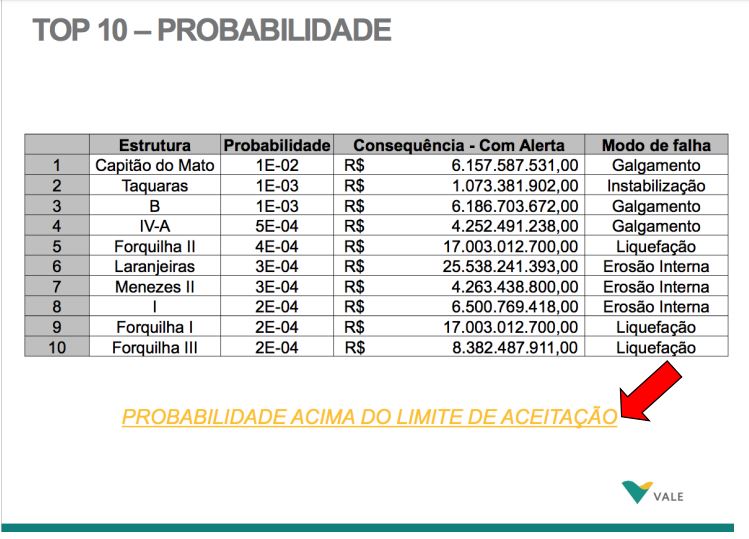 TOP 10 – PROBABILIDADE

| | Estrutura | Probabilidade | Consequência - Com Alerta | Modo de falha |
|---|---|---|---|---|
| 1 | Capitão do Mato | 1E-02 | R$ 6.157.587.531,00 | Galgamento |
| 2 | Taquaras | 1E-03 | R$ 1.073.381.902,00 | Instabilização |
| 3 | B | 1E-03 | R$ 6.186.703.672,00 | Galgamento |
| 4 | IV-A | 5E-04 | R$ 4.252.491.238,00 | Galgamento |
| 5 | Forquilha II | 4E-04 | R$ 17.003.012.700,00 | Liquefação |
| 6 | Laranjeiras | 3E-04 | R$ 25.538.241.393,00 | Erosão Interna |
| 7 | Menezes II | 3E-04 | R$ 4.263.438.800,00 | Erosão Interna |
| 8 | I | 2E-04 | R$ 6.500.769.418,00 | Erosão Interna |
| 9 | Forquilha I | 2E-04 | R$ 17.003.012.700,00 | Liquefação |
| 10 | Forquilha III | 2E-04 | R$ 8.382.487.911,00 | Liquefação |

PROBABILIDADE ACIMA DO LIMITE DE ACEITAÇÃO

VALE